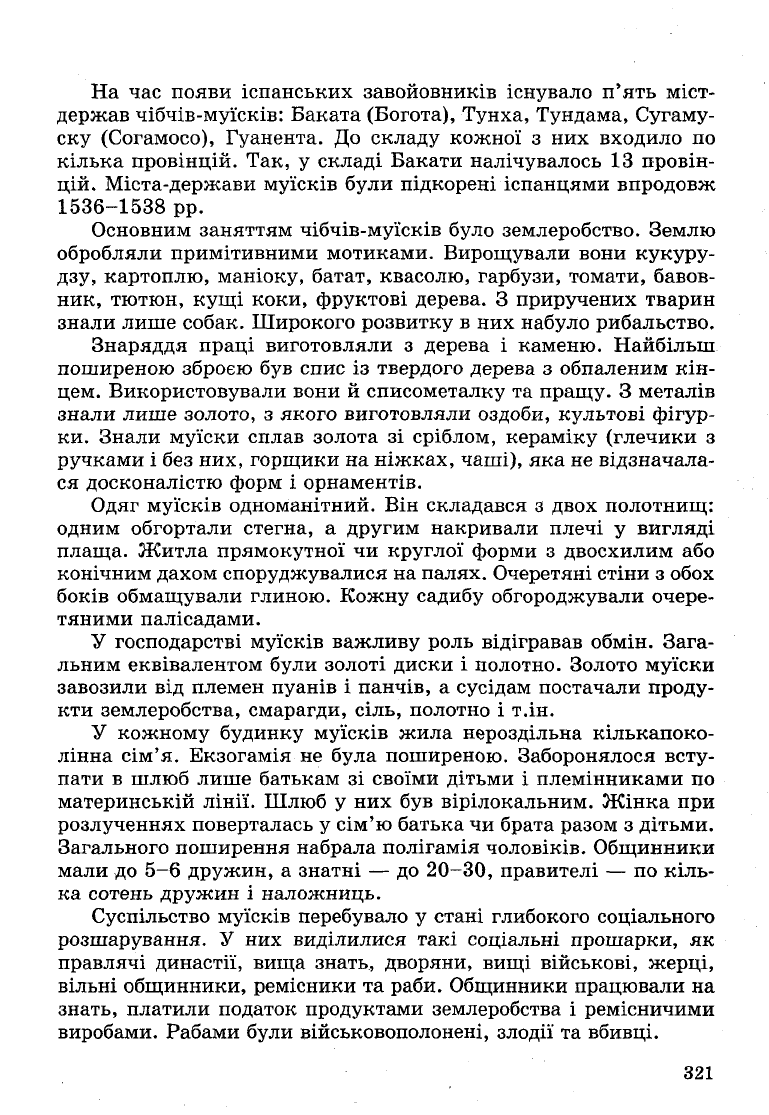 На час появи іспанських завойовників існувало п'ять міст-держав чібчів-муїсків: Баката (Богота), Тунха, Тундама, Сугамуску (Согамосо), Гуанента. До складу кожної з них входило по кілька провінцій. Так, у складі Бакати налічувалось 13 провінцій. Міста-держави муїсків були підкорені іспанцями впродовж 1536–1538 рр.

Основним заняттям чібчів-муїсків було землеробство. Землю обробляли примітивними мотиками. Вирощували вони кукурудзу, картоплю, маніоку, батат, квасолю, гарбузи, томати, бавовник, тютюн, кущі коки, фруктові дерева. З приручених тварин знали лише собак. Широкого розвитку в них набуло рибальство.

Знаряддя праці виготовляли з дерева і каменю. Найбільш поширеною зброєю був спис із твердого дерева з обпаленим кінцем. Використовували вони й списометалку та пращу. З металів знали лише золото, з якого виготовляли оздоби, культові фігурки. Знали муїски сплав золота зі сріблом, кераміку (глечики з ручками і без них, горщики на ніжках, чаші), яка не відзначалася досконалістю форм і орнаментів.

Одяг муїсків одноманітний. Він складався з двох полотнищ: одним обгортали стегна, а другим накривали плечі у вигляді плаща. Житла прямокутної чи круглої форми з двосхилим або конічним дахом споруджувалися на палях. Очеретяні стіни з обох боків обмащували глиною. Кожну садибу обгороджували очеретяними палісадами.

У господарстві муїсків важливу роль відігравав обмін. Загальним еквівалентом були золоті диски і полотно. Золото муїски завозили від племен пуанів і панчів, а сусідам постачали продукти землеробства, смарагди, сіль, полотно і т.ін.

У кожному будинку муїсків жила нероздільна кількапоколінна сім'я. Екзогамія не була поширеною. Заборонялося вступати в шлюб лише батькам зі своїми дітьми і племінниками по материнській лінії. Шлюб у них був вірілокальним. Жінка при розлученнях поверталась у сім'ю батька чи брата разом з дітьми. Загального поширення набрала полігамія чоловіків. Общинники мали до 5–6 дружин, а знатні — до 20–30, правителі — по кілька сотень дружин і наложниць.

Суспільство муїсків перебувало у стані глибокого соціального розшарування. У них виділилися такі соціальні прошарки, як правлячі династії, вища знать, дворяни, вищі військові, жерці, вільні общинники, ремісники та раби. Общинники працювали на знать, платили податок продуктами землеробства і ремісничими виробами. Рабами були військовополонені, злодії та вбивці.

321